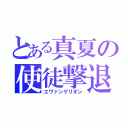 とある真夏の使徒撃退
エヴァンゲリオン